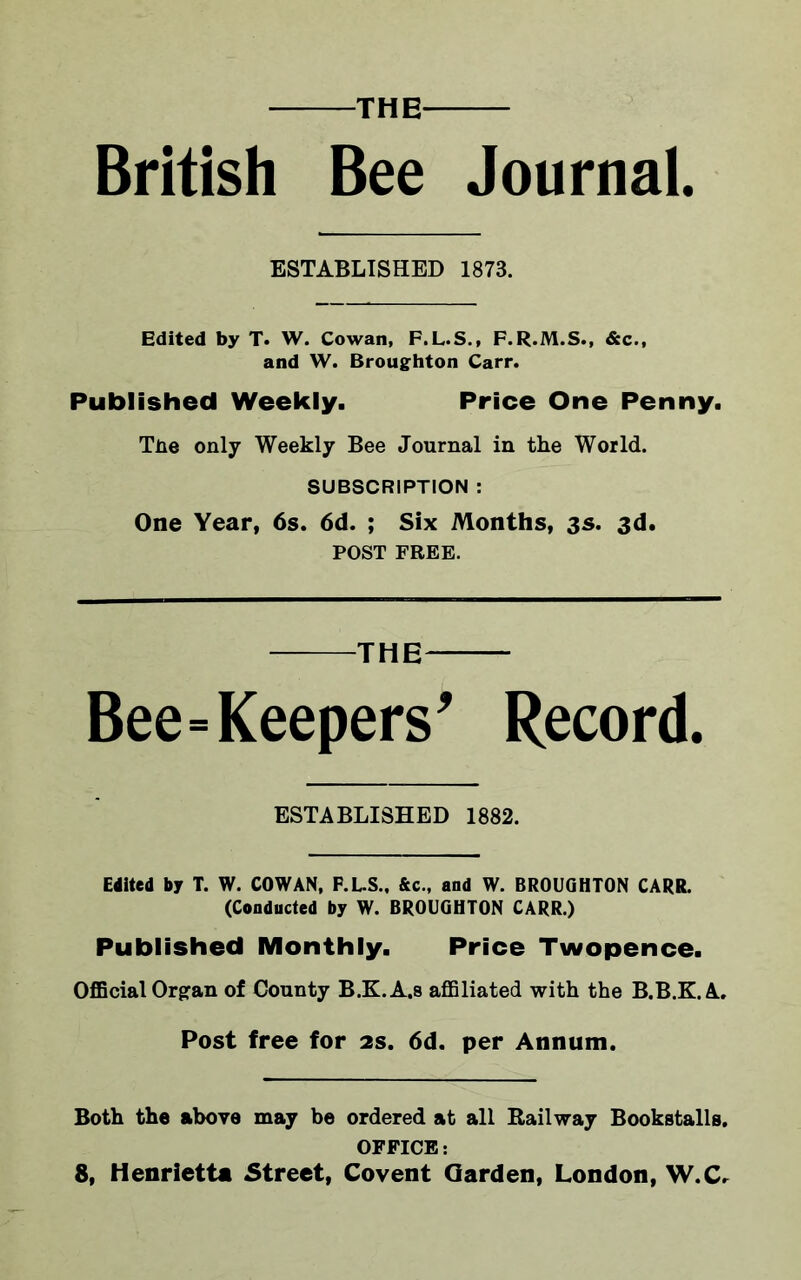 THE

British Bee Journal.

ESTABLISHED 1873.

Edited by T. W. Cowan, F.L.S., F.R.M.S., &c., and W. Broughton Carr.

Published Weekly. Price One Penny.

The only Weekly Bee Journal in the World.

SUBSCRIPTION :

One Year, 6s. 6d. ; Six Months, 3s. 3d.

POST FREE.

THE

Bee-Keepers' Record.

ESTABLISHED 1882.

Edited by T. W. COWAN, F.L.S., &c., and W. BROUGHTON CARR. (Conducted by W. BROUGHTON CARR.)

Published Monthly. Price Twopence.

Official Organ of County B.K.A.s affiliated with the B.B.K.A.

Post free for 2s. 6d. per Annum.

Both the above may be ordered at all Railway Bookstalls.

OFFICE:

8, Henrietta Street, Covent Garden, London, W.C.